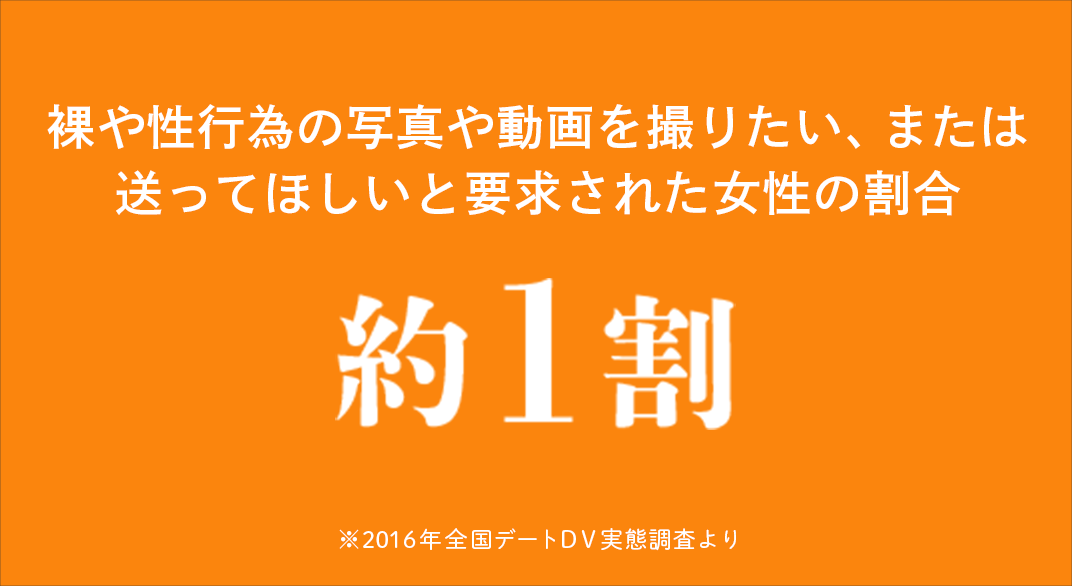 裸や性行為の写真や動画を撮りたい、または送ってほしいと要求された女性の割合

約1割

※2016年全国デートDV実態調査より